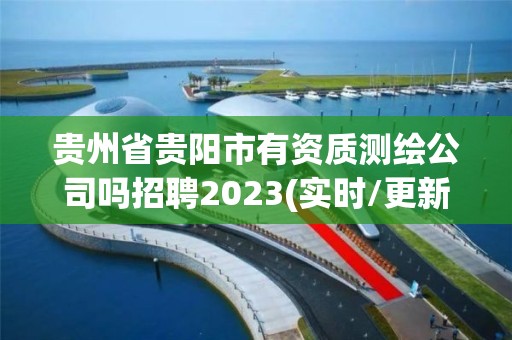 贵州省贵阳市有资质测绘公司吗招聘2023(实时/更新